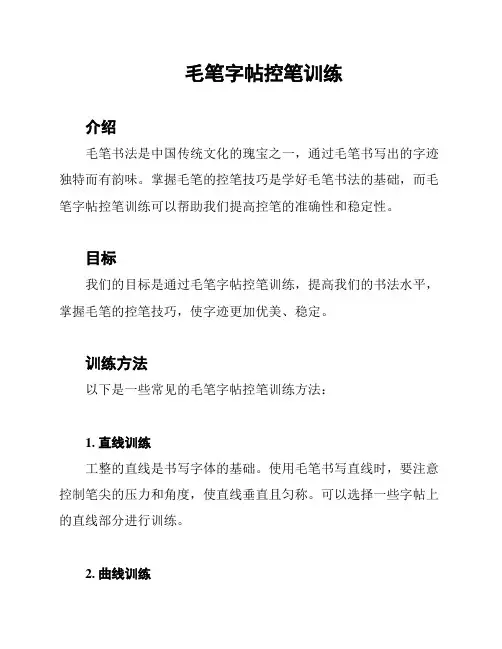 毛笔字帖控笔训练

介绍

毛笔书法是中国传统文化的瑰宝之一，通过毛笔书写出的字迹独特而有韵味。掌握毛笔的控笔技巧是学好毛笔书法的基础，而毛笔字帖控笔训练可以帮助我们提高控笔的准确性和稳定性。

目标

我们的目标是通过毛笔字帖控笔训练，提高我们的书法水平，掌握毛笔的控笔技巧，使字迹更加优美、稳定。

训练方法

以下是一些常见的毛笔字帖控笔训练方法：

1. 直线训练

工整的直线是书写字体的基础。使用毛笔书写直线时，要注意控制笔尖的压力和角度，使直线垂直且匀称。可以选择一些字帖上的直线部分进行训练。

2. 曲线训练